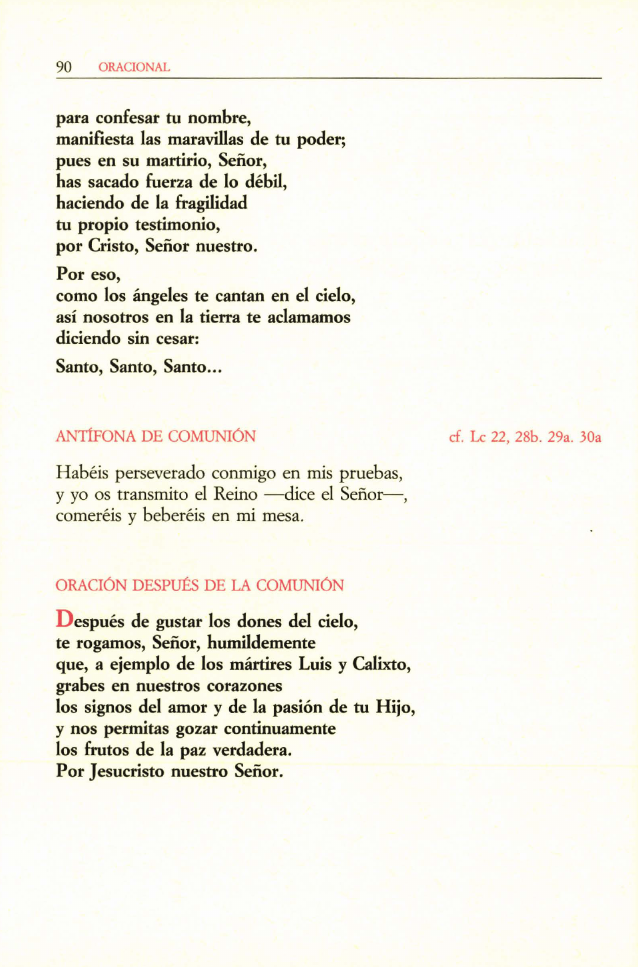 90 ORACIONAL

para confesar tu nombre,
manifiesta las maravillas de tu poder;
pues en su martirio, Señor,
has sacado fuerza de lo débil,
haciendo de la fragilidad
tu propio testimonio,
por Cristo, Señor nuestro.

Por eso,
como los ángeles te cantan en el cielo,
así nosotros en la tierra te aclamamos
diciendo sin cesar:

Santo, Santo, Santo...

ANTÍFONA DE COMUNIÓN cf. Lc 22, 28b. 29a. 30a

Habéis perseverado conmigo en mis pruebas,
y yo os transmito el Reino —dice el Señor—,
comeréis y beberéis en mi mesa.

ORACIÓN DESPUÉS DE LA COMUNIÓN

Después de gustar los dones del cielo,
te rogamos, Señor, humildemente
que, a ejemplo de los mártires Luis y Calixto,
grabes en nuestros corazones
los signos del amor y de la pasión de tu Hijo,
y nos permitas gozar continuamente
los frutos de la paz verdadera.
Por Jesucristo nuestro Señor.